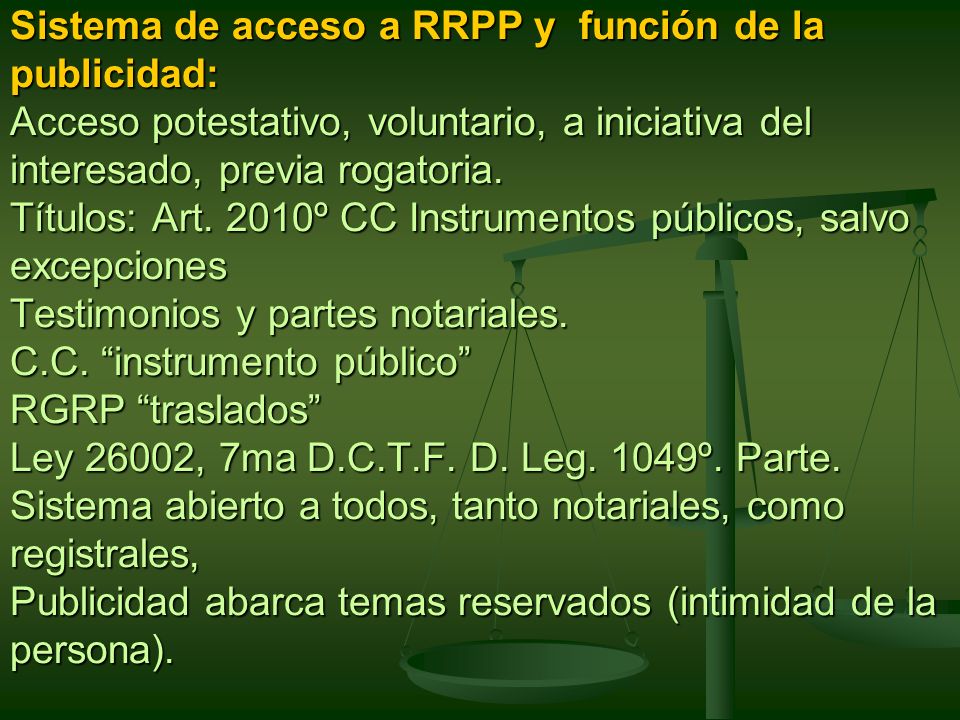 Sistema de acceso a RRPP y función de la publicidad:

Acceso potestativo, voluntario, a iniciativa del interesado, previa rogatoria.

Títulos: Art. 2010º CC Instrumentos públicos, salvo excepciones

Testimonios y partes notariales.

C.C. “instrumento público”

RGRP “traslados”

Ley 26002, 7ma D.C.T.F. D. Leg. 1049º. Parte.

Sistema abierto a todos, tanto notariales, como registrales,

Publicidad abarca temas reservados (intimidad de la persona).